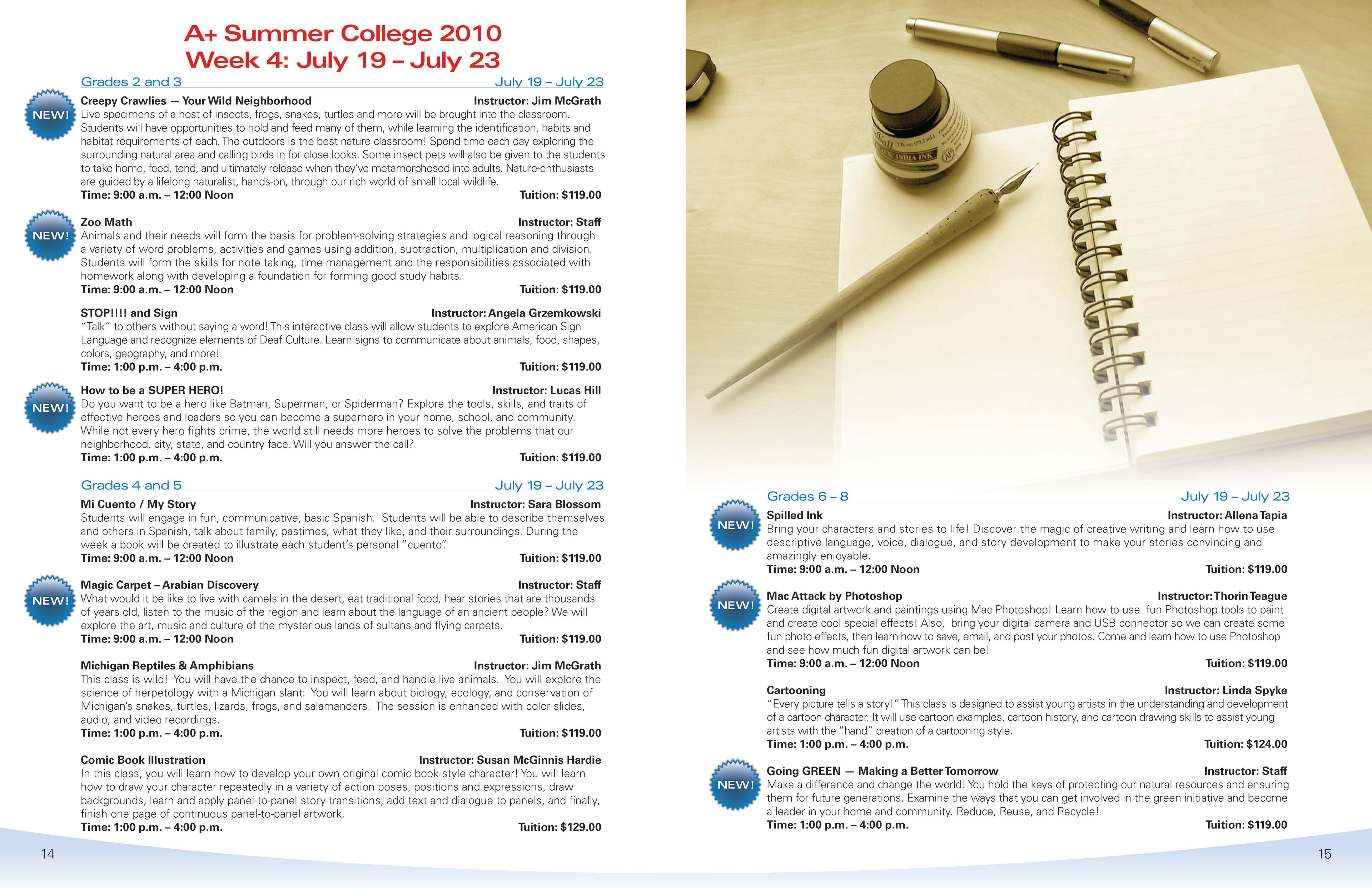 A+ Summer College 2010
Week 4: July 19 – July 23

Grades 2 and 3 July 19 – July 23

NEW!
Creepy Crawlies — Your Wild Neighborhood Instructor: Jim McGrath
Live specimens of a host of insects, frogs, snakes, turtles and more will be brought into the classroom. Students will have opportunities to hold and feed many of them, while learning the identification, habits and habitat requirements of each. The outdoors is the best nature classroom! Spend time each day exploring the surrounding natural area and calling birds in for close looks. Some insect pets will also be given to the students to take home, feed, tend, and ultimately release when they've metamorphosed into adults. Nature-enthusiasts are guided by a lifelong naturalist, hands-on, through our rich world of small local wildlife.
Time: 9:00 a.m. – 12:00 Noon Tuition: $119.00

NEW!
Zoo Math Instructor: Staff
Animals and their needs will form the basis for problem-solving strategies and logical reasoning through a variety of word problems, activities and games using addition, subtraction, multiplication and division. Students will form the skills for note taking, time management and the responsibilities associated with homework along with developing a foundation for forming good study habits.
Time: 9:00 a.m. – 12:00 Noon Tuition: $119.00

STOP!!!! and Sign Instructor: Angela Grzemkowski
"Talk" to others without saying a word! This interactive class will allow students to explore American Sign Language and recognize elements of Deaf Culture. Learn signs to communicate about animals, food, shapes, colors, geography, and more!
Time: 1:00 p.m. – 4:00 p.m. Tuition: $119.00

NEW!
How to be a SUPER HERO! Instructor: Lucas Hill
Do you want to be a hero like Batman, Superman, or Spiderman? Explore the tools, skills, and traits of effective heroes and leaders so you can become a superhero in your home, school, and community. While not every hero fights crime, the world still needs more heroes to solve the problems that our neighborhood, city, state, and country face. Will you answer the call?
Time: 1:00 p.m. – 4:00 p.m. Tuition: $119.00

Grades 4 and 5 July 19 – July 23

Mi Cuento / My Story Instructor: Sara Blossom
Students will engage in fun, communicative, basic Spanish. Students will be able to describe themselves and others in Spanish, talk about family, pastimes, what they like, and their surroundings. During the week a book will be created to illustrate each student's personal "cuento".
Time: 9:00 a.m. – 12:00 Noon Tuition: $119.00

NEW!
Magic Carpet – Arabian Discovery Instructor: Staff
What would it be like to live with camels in the desert, eat traditional food, hear stories that are thousands of years old, listen to the music of the region and learn about the language of an ancient people? We will explore the art, music and culture of the mysterious lands of sultans and flying carpets.
Time: 9:00 a.m. – 12:00 Noon Tuition: $119.00

Michigan Reptiles & Amphibians Instructor: Jim McGrath
This class is wild! You will have the chance to inspect, feed, and handle live animals. You will explore the science of herpetology with a Michigan slant: You will learn about biology, ecology, and conservation of Michigan's snakes, turtles, lizards, frogs, and salamanders. The session is enhanced with color slides, audio, and video recordings.
Time: 1:00 p.m. – 4:00 p.m. Tuition: $119.00

Comic Book Illustration Instructor: Susan McGinnis Hardie
In this class, you will learn how to develop your own original comic book-style character! You will learn how to draw your character repeatedly in a variety of action poses, positions and expressions, draw backgrounds, learn and apply panel-to-panel story transitions, add text and dialogue to panels, and finally, finish one page of continuous panel-to-panel artwork.
Time: 1:00 p.m. – 4:00 p.m. Tuition: $129.00

14

INDIA INK

Grades 6 – 8 July 19 – July 23

NEW!
Spilled Ink Instructor: Allena Tapia
Bring your characters and stories to life! Discover the magic of creative writing and learn how to use descriptive language, voice, dialogue, and story development to make your stories convincing and amazingly enjoyable.
Time: 9:00 a.m. – 12:00 Noon Tuition: $119.00

NEW!
Mac Attack by Photoshop Instructor: Thorin Teague
Create digital artwork and paintings using Mac Photoshop! Learn how to use fun Photoshop tools to paint and create cool special effects! Also, bring your digital camera and USB connector so we can create some fun photo effects, then learn how to save, email, and post your photos. Come and learn how to use Photoshop and see how much fun digital artwork can be!
Time: 9:00 a.m. – 12:00 Noon Tuition: $119.00

Cartooning Instructor: Linda Spyke
"Every picture tells a story!" This class is designed to assist young artists in the understanding and development of a cartoon character. It will use cartoon examples, cartoon history, and cartoon drawing skills to assist young artists with the "hand" creation of a cartooning style.
Time: 1:00 p.m. – 4:00 p.m. Tuition: $124.00

NEW!
Going GREEN — Making a Better Tomorrow Instructor: Staff
Make a difference and change the world! You hold the keys of protecting our natural resources and ensuring them for future generations. Examine the ways that you can get involved in the green initiative and become a leader in your home and community. Reduce, Reuse, and Recycle!
Time: 1:00 p.m. – 4:00 p.m. Tuition: $119.00

15